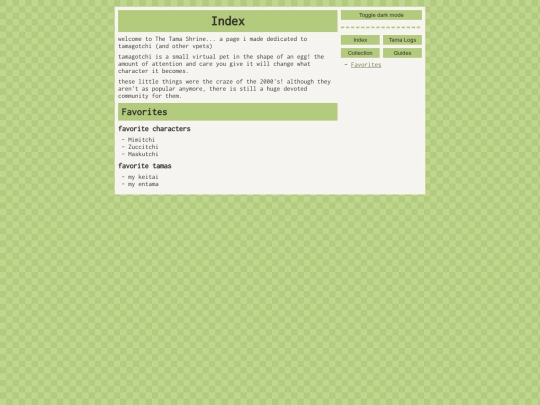 Index

welcome to The Tama Shrine... a page i made dedicated to tamagotchi (and other vpets)

tamagotchi is a small virtual pet in the shape of an egg! the amount of attention and care you give it will change what character it becomes.

these little things were the craze of the 2000's! although they aren't as popular anymore, there is still a huge devoted community for them.

Favorites

favorite characters

- Mimitchi
- Zuccitchi
- Maskutchi

favorite tamas

- my keitai
- my entama

Toggle dark mode

Index
Tama Logs
Collection
Guides

- Favorites